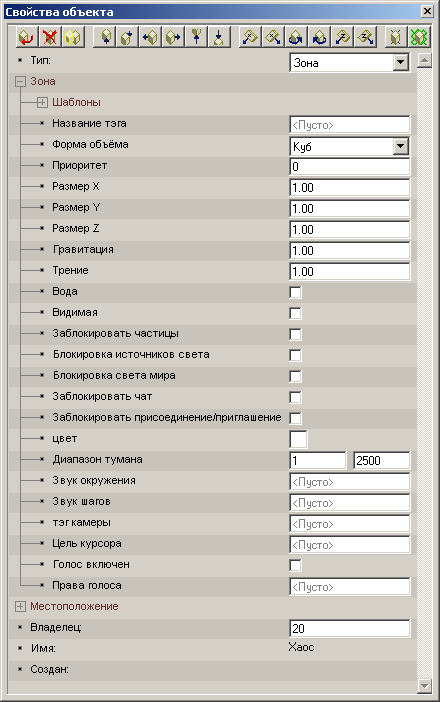 Свойства объекта

Тип: Зона

Зона

Шаблоны

Название тэга <Пусто>

Форма объёма Куб

Приоритет 0

Размер X 1.00

Размер Y 1.00

Размер Z 1.00

Гравитация 1.00

Трение 1.00

Вода

Видимая

Заблокировать частицы

Блокировка источников света

Блокировка света мира

Заблокировать чат

Заблокировать присоединение/приглашение

цвет

Диапазон тумана 1 2500

Звук окружения <Пусто>

Звук шагов <Пусто>

тэг камеры <Пусто>

Цель курсора <Пусто>

Голос включен

Права голоса <Пусто>

Местоположение

Владелец: 20

Имя: Хаос

Создан: